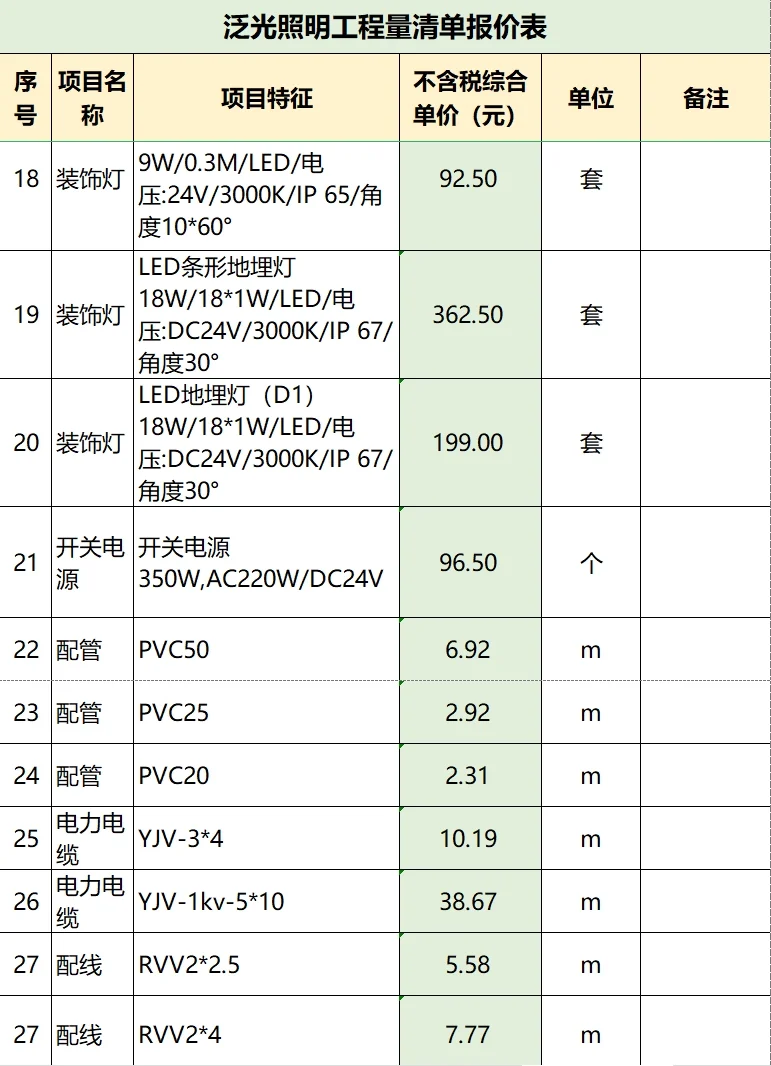 泛光照明工程量清单报价表

| 序号 | 项目名称 | 项目特征 | 不含税综合单价（元） | 单位 | 备注 |
|---|---|---|---|---|---|
| 18 | 装饰灯 | 9W/0.3M/LED/电压:24V/3000K/IP 65/角度10*60° | 92.50 | 套 | |
| 19 | 装饰灯 | LED条形地埋灯 18W/18*1W/LED/电压:DC24V/3000K/IP 67/角度30° | 362.50 | 套 | |
| 20 | 装饰灯 | LED地埋灯（D1） 18W/18*1W/LED/电压:DC24V/3000K/IP 67/角度30° | 199.00 | 套 | |
| 21 | 开关电源 | 开关电源 350W,AC220W/DC24V | 96.50 | 个 | |
| 22 | 配管 | PVC50 | 6.92 | m | |
| 23 | 配管 | PVC25 | 2.92 | m | |
| 24 | 配管 | PVC20 | 2.31 | m | |
| 25 | 电力电缆 | YJV-3*4 | 10.19 | m | |
| 26 | 电力电缆 | YJV-1kv-5*10 | 38.67 | m | |
| 27 | 配线 | RVV2*2.5 | 5.58 | m | |
| 27 | 配线 | RVV2*4 | 7.77 | m | |